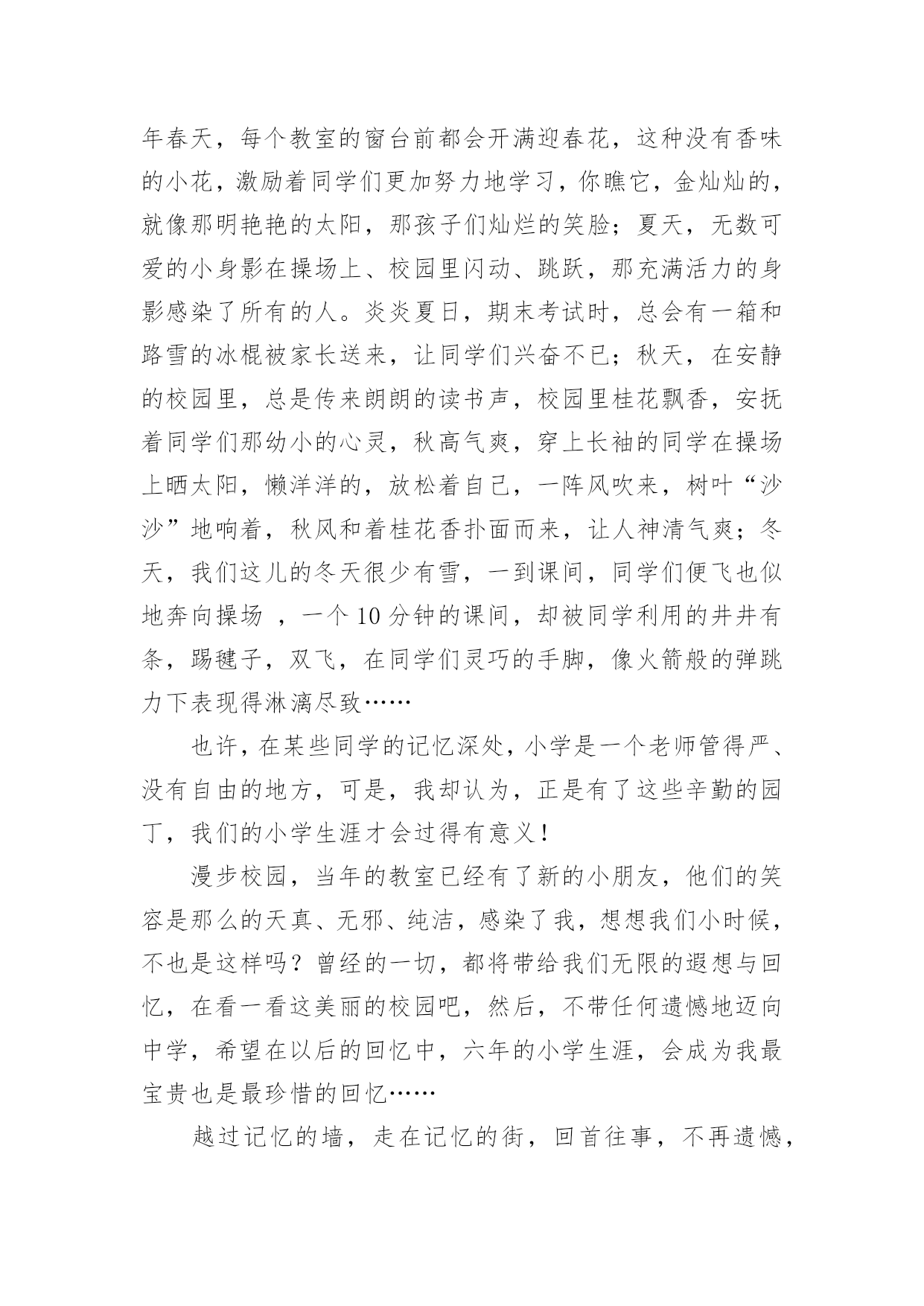 年春天，每个教室的窗台前都会开满迎春花，这种没有香味的小花，激励着同学们更加努力地学习，你瞧它，金灿灿的，就像那明艳艳的太阳，那孩子们灿烂的笑脸；夏天，无数可爱的小身影在操场上、校园里闪动、跳跃，那充满活力的身影感染了所有的人。炎炎夏日，期末考试时，总会有一箱和路雪的冰棍被家长送来，让同学们兴奋不已；秋天，在安静的校园里，总是传来朗朗的读书声，校园里桂花飘香，安抚着同学们那幼小的心灵，秋高气爽，穿上长袖的同学在操场上晒太阳，懒洋洋的，放松着自己，一阵风吹来，树叶“沙沙”地响着，秋风和着桂花香扑面而来，让人神清气爽；冬天，我们这儿的冬天很少有雪，一到课间，同学们便飞也似地奔向操场 ，一个10分钟的课间，却被同学利用的井井有条，踢毽子，双飞，在同学们灵巧的手脚，像火箭般的弹跳力下表现得淋漓尽致……

也许，在某些同学的记忆深处，小学是一个老师管得严、没有自由的地方，可是，我却认为，正是有了这些辛勤的园丁，我们的小学生涯才会过得有意义！

漫步校园，当年的教室已经有了新的小朋友，他们的笑容是那么的天真、无邪、纯洁，感染了我，想想我们小时候，不也是这样吗？曾经的一切，都将带给我们无限的遐想与回忆，在看一看这美丽的校园吧，然后，不带任何遗憾地迈向中学，希望在以后的回忆中，六年的小学生涯，会成为我最宝贵也是最珍惜的回忆……

越过记忆的墙，走在记忆的街，回首往事，不再遗憾，